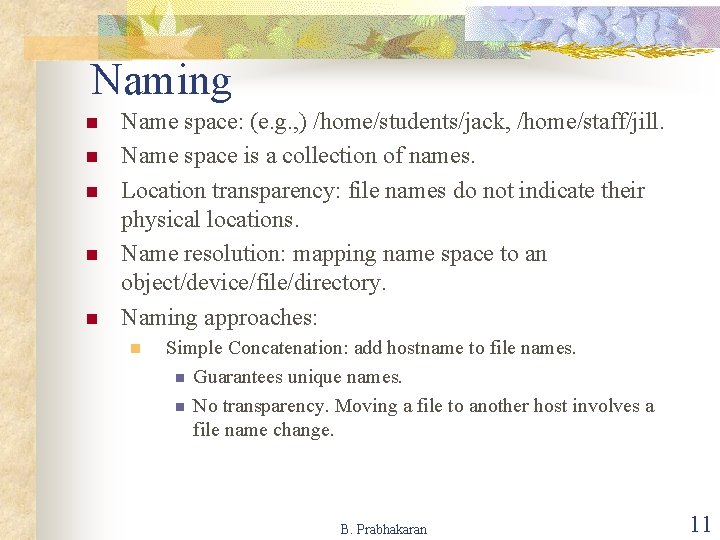 Naming

- Name space: (e.g.,) /home/students/jack, /home/staff/jill.
- Name space is a collection of names.
- Location transparency: file names do not indicate their physical locations.
- Name resolution: mapping name space to an object/device/file/directory.
- Naming approaches:
  - Simple Concatenation: add hostname to file names.
    - Guarantees unique names.
    - No transparency. Moving a file to another host involves a file name change.

B. Prabhakaran

11